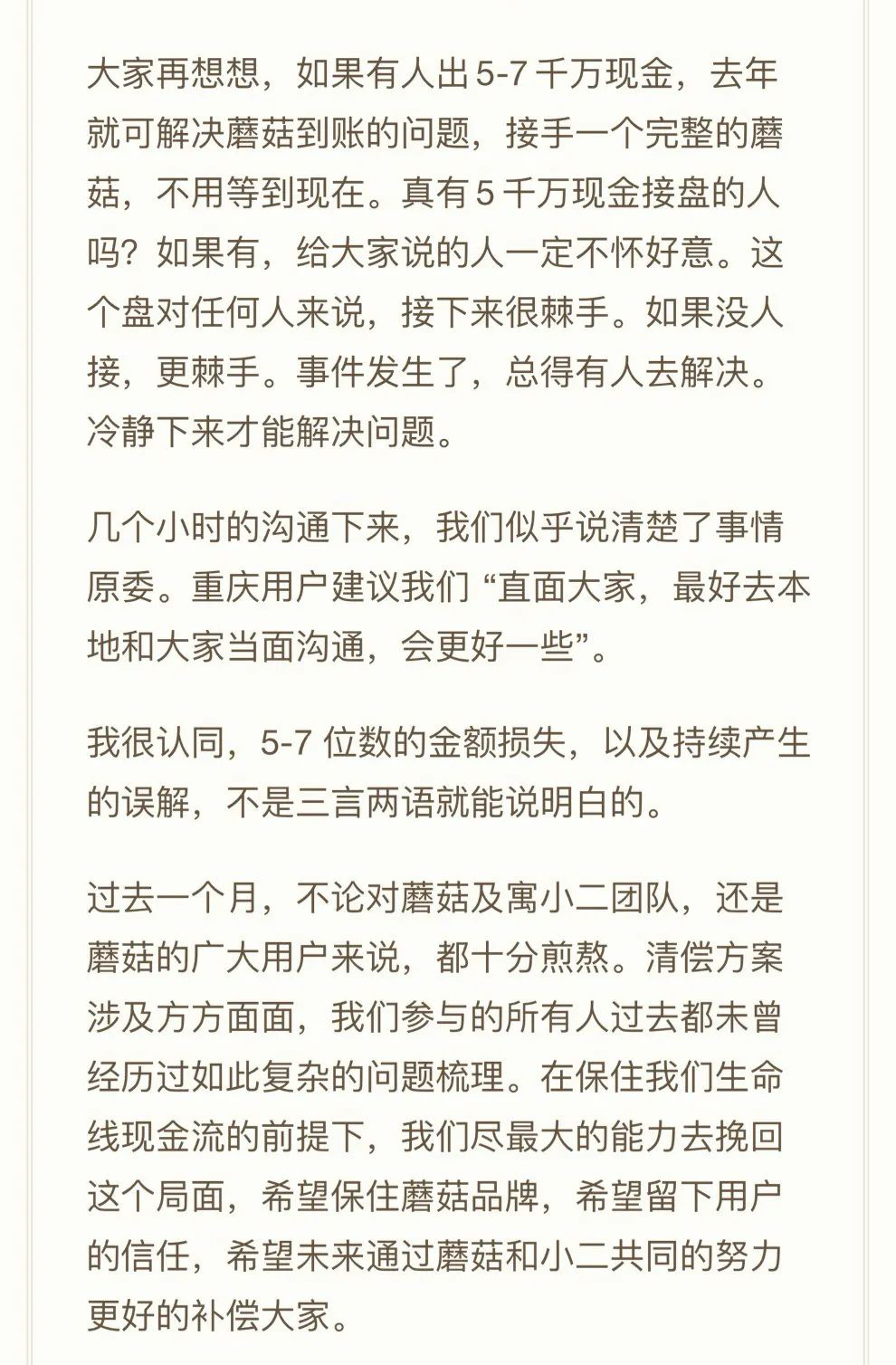 大家再想想，如果有人出 5-7 千万现金，去年就可解决蘑菇到账的问题，接手一个完整的蘑菇，不用等到现在。真有 5 千万现金接盘的人吗？如果有，给大家说的人一定不怀好意。这个盘对任何人来说，接下来很棘手。如果没人接，更棘手。事件发生了，总得有人去解决。冷静下来才能解决问题。

几个小时的沟通下来，我们似乎说清楚了事情原委。重庆用户建议我们 “直面大家，最好去本地和大家当面沟通，会更好一些”。

我很认同，5-7 位数的金额损失，以及持续产生的误解，不是三言两语就能说明白的。

过去一个月，不论对蘑菇及寓小二团队，还是蘑菇的广大用户来说，都十分煎熬。清偿方案涉及方方面面，我们参与的所有人过去都未曾经历过如此复杂的问题梳理。在保住我们生命线现金流的前提下，我们尽最大的能力去挽回这个局面，希望保住蘑菇品牌，希望留下用户的信任，希望未来通过蘑菇和小二共同的努力更好的补偿大家。